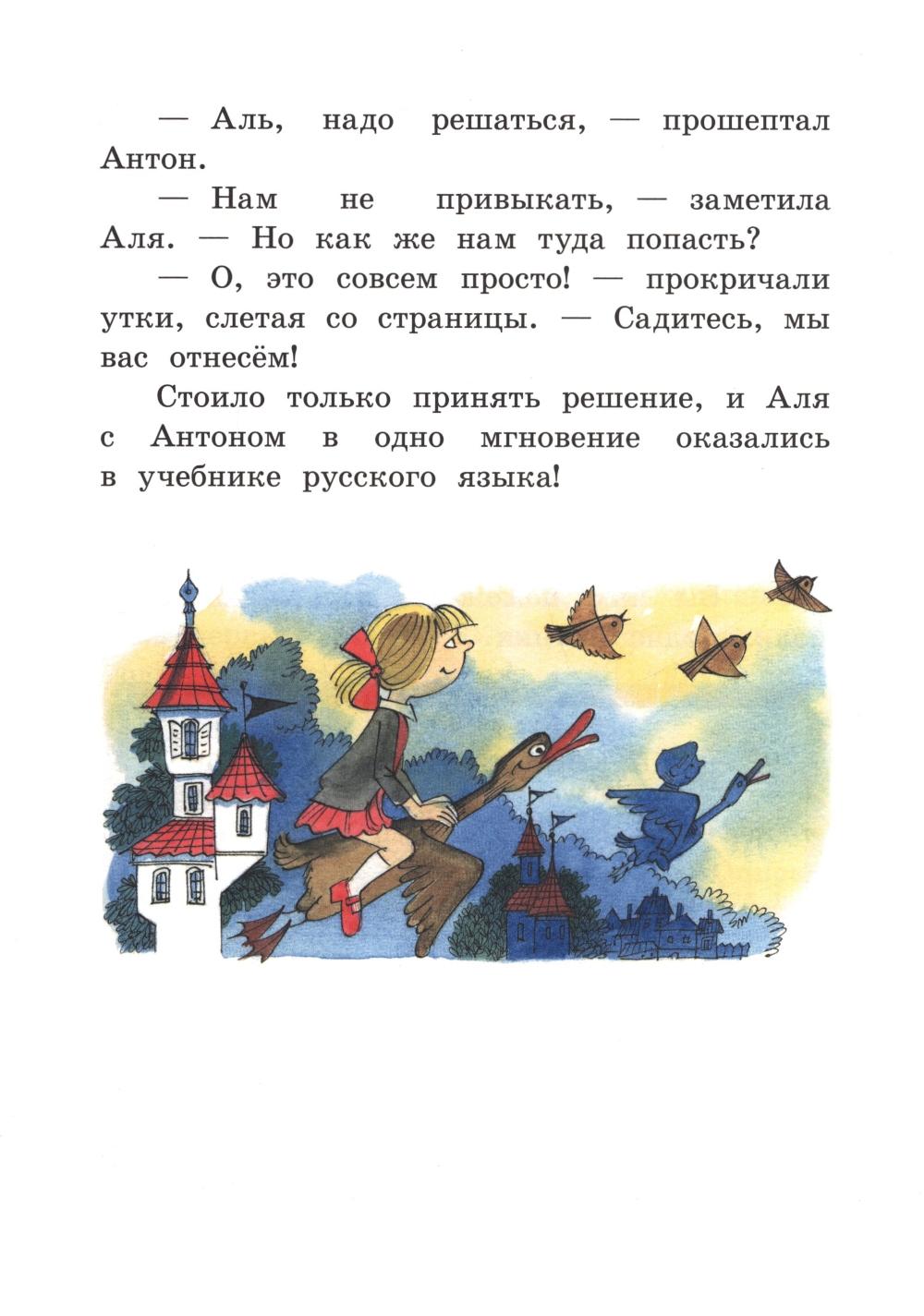 — Аль, надо решаться, — прошептал Антон.

— Нам не привыкать, — заметила Аля. — Но как же нам туда попасть?

— О, это совсем просто! — прокричали утки, слетая со страницы. — Садитесь, мы вас отнесём!

Стоило только принять решение, и Аля с Антоном в одно мгновение оказались в учебнике русского языка!